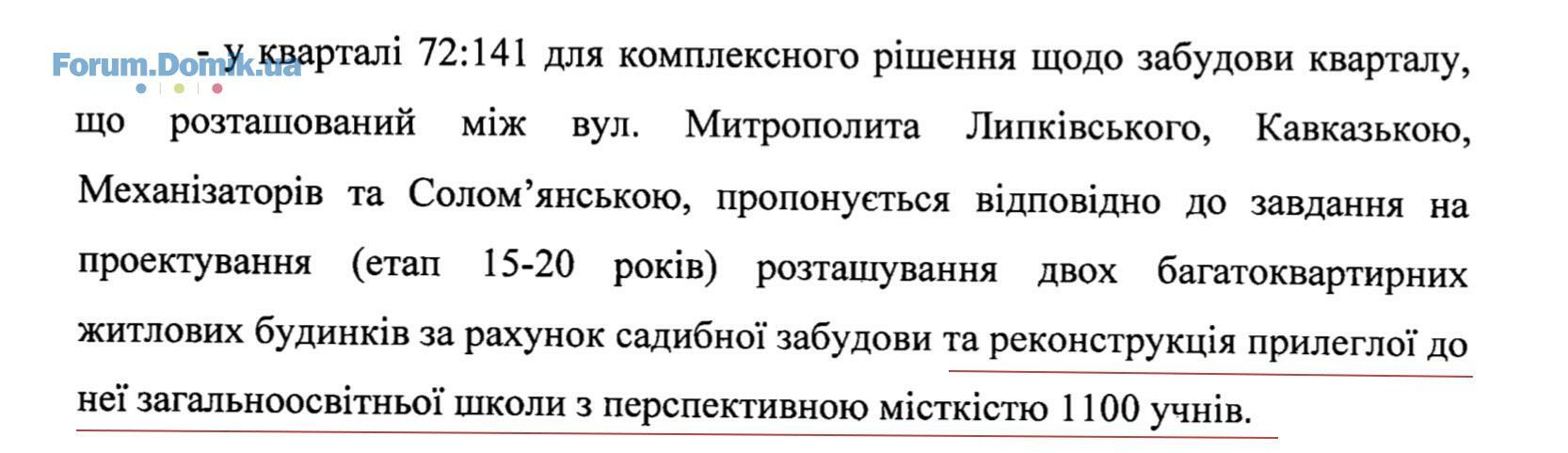 - у кварталі 72:141 для комплексного рішення щодо забудови кварталу, що розташований між вул. Митрополита Липківського, Кавказькою, Механізаторів та Солом'янською, пропонується відповідно до завдання на проектування (етап 15-20 років) розташування двох багатоквартирних житлових будинків за рахунок садибної забудови та реконструкція прилеглої до неї загальноосвітньої школи з перспективною місткістю 1100 учнів.

Forum.Domik.ua